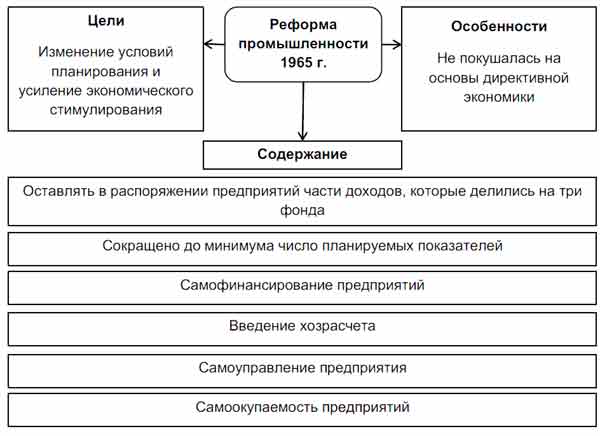 Цели

Изменение условий планирования и усиление экономического стимулирования

Реформа промышленности 1965 г.

Особенности

Не покушалась на основы директивной экономики

Содержание

Оставлять в распоряжении предприятий части доходов, которые делились на три фонда

Сокращено до минимума число планируемых показателей

Самофинансирование предприятий

Введение хозрасчета

Самоуправление предприятия

Самоокупаемость предприятий